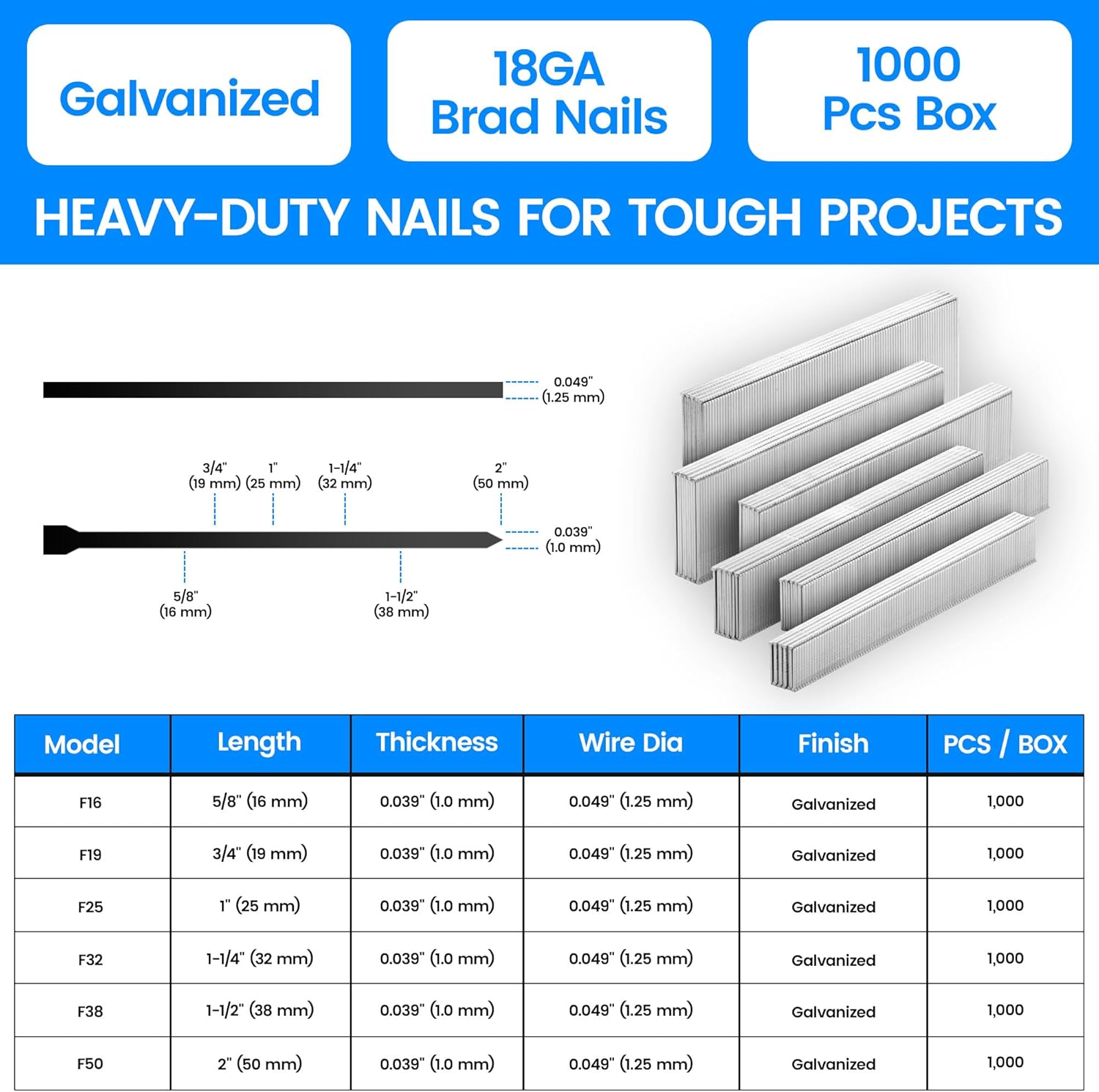 Galvanized

18GA Brad Nails

1000 Pcs Box

HEAVY-DUTY NAILS FOR TOUGH PROJECTS

0.049" (1.25 mm)

3/4" (19 mm)
1" (25 mm)
1-1/4" (32 mm)
2" (50 mm)

0.039" (1.0 mm)

5/8" (16 mm)
1-1/2" (38 mm)

| Model | Length | Thickness | Wire Dia | Finish | PCS / BOX |
|---|---|---|---|---|---|
| F16 | 5/8" (16 mm) | 0.039" (1.0 mm) | 0.049" (1.25 mm) | Galvanized | 1,000 |
| F19 | 3/4" (19 mm) | 0.039" (1.0 mm) | 0.049" (1.25 mm) | Galvanized | 1,000 |
| F25 | 1" (25 mm) | 0.039" (1.0 mm) | 0.049" (1.25 mm) | Galvanized | 1,000 |
| F32 | 1-1/4" (32 mm) | 0.039" (1.0 mm) | 0.049" (1.25 mm) | Galvanized | 1,000 |
| F38 | 1-1/2" (38 mm) | 0.039" (1.0 mm) | 0.049" (1.25 mm) | Galvanized | 1,000 |
| F50 | 2" (50 mm) | 0.039" (1.0 mm) | 0.049" (1.25 mm) | Galvanized | 1,000 |